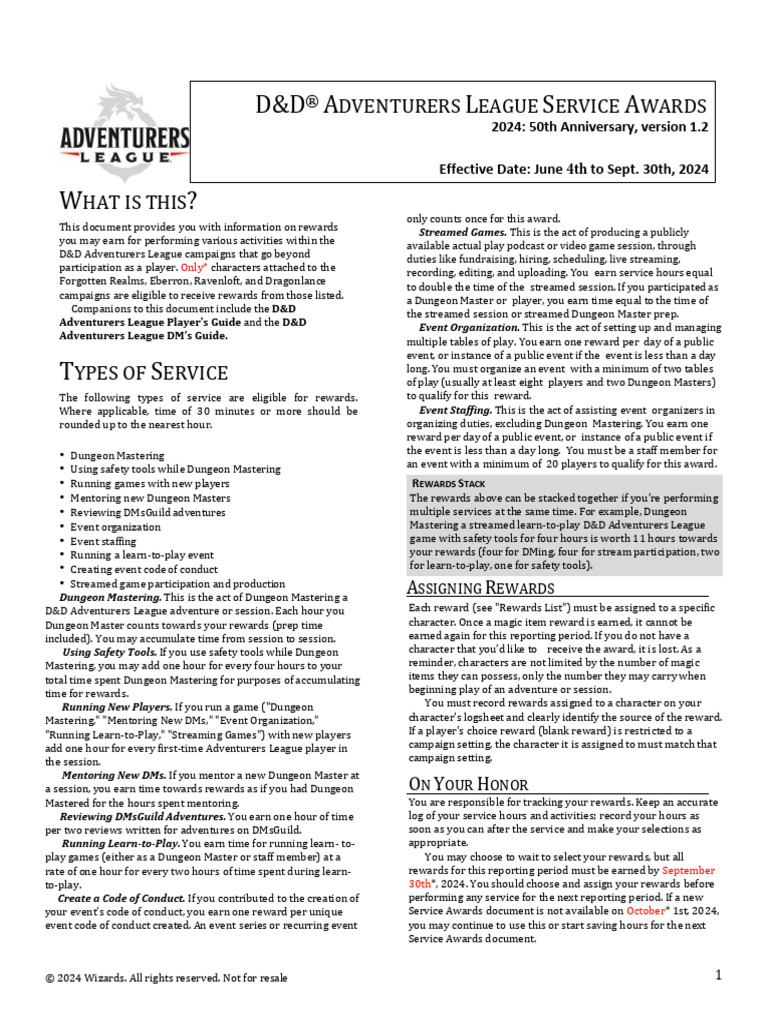 ADVENTURERS LEAGUE

D&D® ADVENTURERS LEAGUE SERVICE AWARDS
2024: 50th Anniversary, version 1.2

Effective Date: June 4th to Sept. 30th, 2024

WHAT IS THIS?

This document provides you with information on rewards you may earn for performing various activities within the D&D Adventurers League campaigns that go beyond participation as a player. Only* characters attached to the Forgotten Realms, Eberron, Ravenloft, and Dragonlance campaigns are eligible to receive rewards from those listed.

Companions to this document include the D&D Adventurers League Player's Guide and the D&D Adventurers League DM's Guide.

TYPES OF SERVICE

The following types of service are eligible for rewards. Where applicable, time of 30 minutes or more should be rounded up to the nearest hour.

• Dungeon Mastering
• Using safety tools while Dungeon Mastering
• Running games with new players
• Mentoring new Dungeon Masters
• Reviewing DMsGuild adventures
• Event organization
• Event staffing
• Running a learn-to-play event
• Creating event code of conduct
• Streamed game participation and production

Dungeon Mastering. This is the act of Dungeon Mastering a D&D Adventurers League adventure or session. Each hour you Dungeon Master counts towards your rewards (prep time included). You may accumulate time from session to session.

Using Safety Tools. If you use safety tools while Dungeon Mastering, you may add one hour for every four hours to your total time spent Dungeon Mastering for purposes of accumulating time for rewards.

Running New Players. If you run a game ("Dungeon Mastering," "Mentoring New DMs," "Event Organization," "Running Learn-to-Play," "Streaming Games") with new players add one hour for every first-time Adventurers League player in the session.

Mentoring New DMs. If you mentor a new Dungeon Master at a session, you earn time towards rewards as if you had Dungeon Mastered for the hours spent mentoring.

Reviewing DMsGuild Adventures. You earn one hour of time per two reviews written for adventures on DMsGuild.

Running Learn-to-Play. You earn time for running learn- to-play games (either as a Dungeon Master or staff member) at a rate of one hour for every two hours of time spent during learn-to-play.

Create a Code of Conduct. If you contributed to the creation of your event's code of conduct, you earn one reward per unique event code of conduct created. An event series or recurring event only counts once for this award.

Streamed Games. This is the act of producing a publicly available actual play podcast or video game session, through duties like fundraising, hiring, scheduling, live streaming, recording, editing, and uploading. You earn service hours equal to double the time of the streamed session. If you participated as a Dungeon Master or player, you earn time equal to the time of the streamed session or streamed Dungeon Master prep.

Event Organization. This is the act of setting up and managing multiple tables of play. You earn one reward per day of a public event, or instance of a public event if the event is less than a day long. You must organize an event with a minimum of two tables of play (usually at least eight players and two Dungeon Masters) to qualify for this reward.

Event Staffing. This is the act of assisting event organizers in organizing duties, excluding Dungeon Mastering. You earn one reward per day of a public event, or instance of a public event if the event is less than a day long. You must be a staff member for an event with a minimum of 20 players to qualify for this award.

REWARDS STACK
The rewards above can be stacked together if you're performing multiple services at the same time. For example, Dungeon Mastering a streamed learn-to-play D&D Adventurers League game with safety tools for four hours is worth 11 hours towards your rewards (four for DMing, four for stream participation, two for learn-to-play, one for safety tools).

ASSIGNING REWARDS

Each reward (see "Rewards List") must be assigned to a specific character. Once a magic item reward is earned, it cannot be earned again for this reporting period. If you do not have a character that you'd like to receive the award, it is lost. As a reminder, characters are not limited by the number of magic items they can possess, only the number they may carry when beginning play of an adventure or session.

You must record rewards assigned to a character on your character's logsheet and clearly identify the source of the reward. If a player's choice reward (blank reward) is restricted to a campaign setting, the character it is assigned to must match that campaign setting.

ON YOUR HONOR

You are responsible for tracking your rewards. Keep an accurate log of your service hours and activities; record your hours as soon as you can after the service and make your selections as appropriate.

You may choose to wait to select your rewards, but all rewards for this reporting period must be earned by September 30th*, 2024. You should choose and assign your rewards before performing any service for the next reporting period. If a new Service Awards document is not available on October* 1st, 2024, you may continue to use this or start saving hours for the next Service Awards document.

© 2024 Wizards. All rights reserved. Not for resale

1